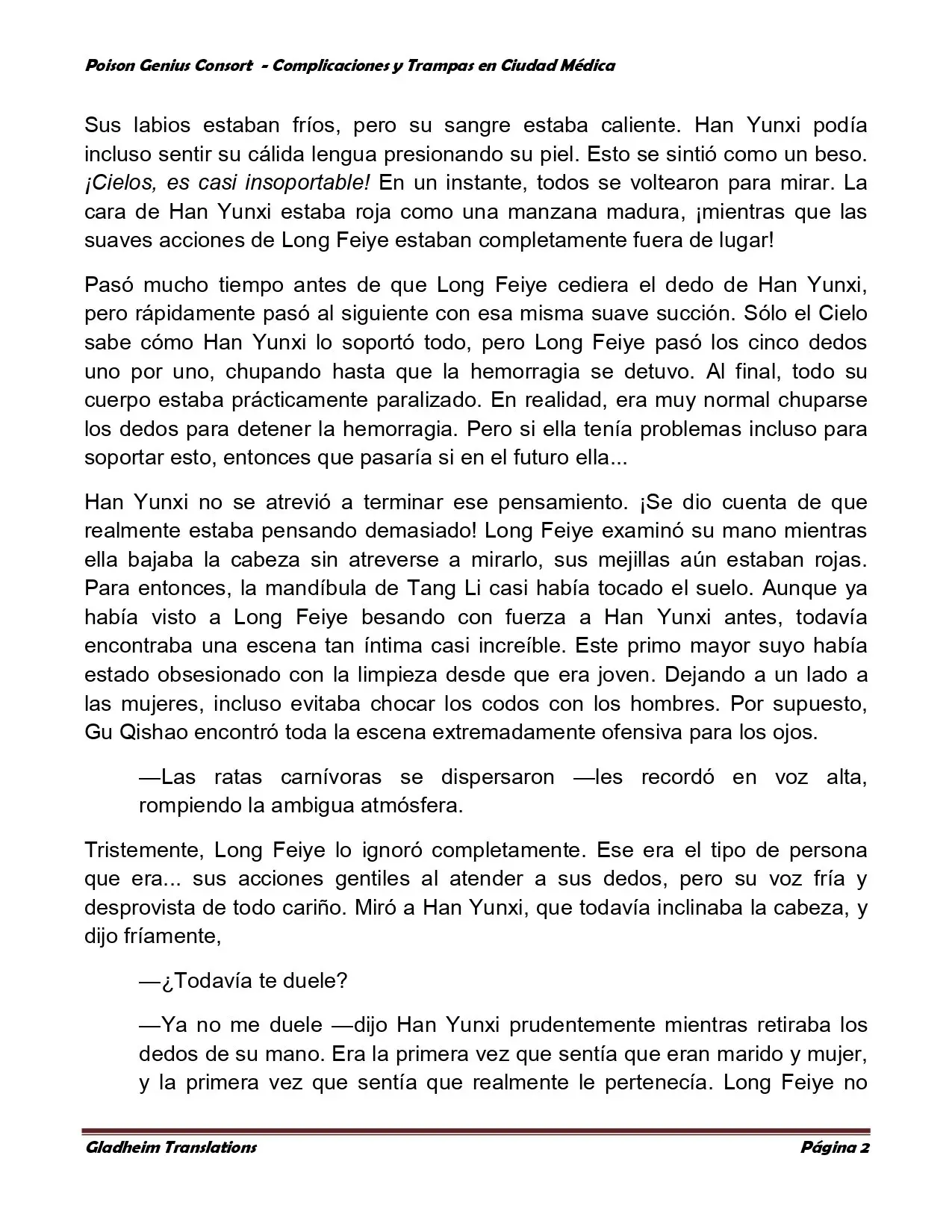 Poison Genius Consort - Complicaciones y Trampas en Ciudad Médica

Sus labios estaban fríos, pero su sangre estaba caliente. Han Yunxi podía incluso sentir su cálida lengua presionando su piel. Esto se sintió como un beso. ¡Cielos, es casi insoportable! En un instante, todos se voltearon para mirar. La cara de Han Yunxi estaba roja como una manzana madura, ¡mientras que las suaves acciones de Long Feiye estaban completamente fuera de lugar!

Pasó mucho tiempo antes de que Long Feiye cediera el dedo de Han Yunxi, pero rápidamente pasó al siguiente con esa misma suave succión. Sólo el Cielo sabe cómo Han Yunxi lo soportó todo, pero Long Feiye pasó los cinco dedos uno por uno, chupando hasta que la hemorragia se detuvo. Al final, todo su cuerpo estaba prácticamente paralizado. En realidad, era muy normal chuparse los dedos para detener la hemorragia. Pero si ella tenía problemas incluso para soportar esto, entonces que pasaría si en el futuro ella...

Han Yunxi no se atrevió a terminar ese pensamiento. ¡Se dio cuenta de que realmente estaba pensando demasiado! Long Feiye examinó su mano mientras ella bajaba la cabeza sin atreverse a mirarlo, sus mejillas aún estaban rojas. Para entonces, la mandíbula de Tang Li casi había tocado el suelo. Aunque ya había visto a Long Feiye besando con fuerza a Han Yunxi antes, todavía encontraba una escena tan íntima casi increíble. Este primo mayor suyo había estado obsesionado con la limpieza desde que era joven. Dejando a un lado a las mujeres, incluso evitaba chocar los codos con los hombres. Por supuesto, Gu Qishao encontró toda la escena extremadamente ofensiva para los ojos.

—Las ratas carnívoras se dispersaron —les recordó en voz alta, rompiendo la ambigua atmósfera.

Tristemente, Long Feiye lo ignoró completamente. Ese era el tipo de persona que era... sus acciones gentiles al atender a sus dedos, pero su voz fría y desprovista de todo cariño. Miró a Han Yunxi, que todavía inclinaba la cabeza, y dijo fríamente,

—¿Todavía te duele?

—Ya no me duele —dijo Han Yunxi prudentemente mientras retiraba los dedos de su mano. Era la primera vez que sentía que eran marido y mujer, y la primera vez que sentía que realmente le pertenecía. Long Feiye no

Gladheim Translations
Página 2